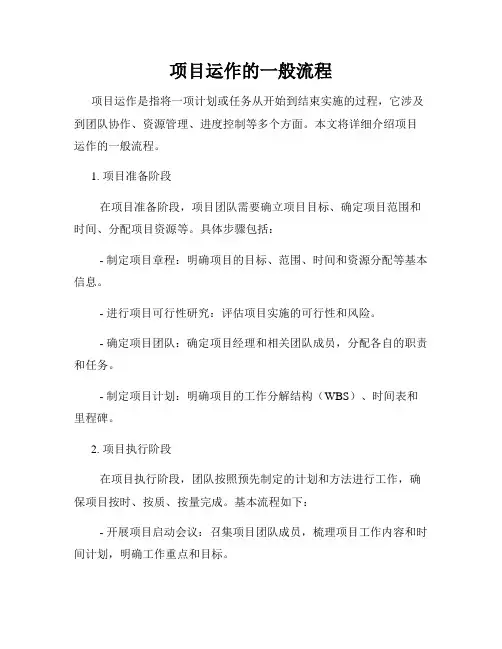 项目运作的一般流程

项目运作是指将一项计划或任务从开始到结束实施的过程，它涉及到团队协作、资源管理、进度控制等多个方面。本文将详细介绍项目运作的一般流程。

1. 项目准备阶段

在项目准备阶段，项目团队需要确立项目目标、确定项目范围和时间、分配项目资源等。具体步骤包括：

- 制定项目章程：明确项目的目标、范围、时间和资源分配等基本信息。

- 进行项目可行性研究：评估项目实施的可行性和风险。

- 确定项目团队：确定项目经理和相关团队成员，分配各自的职责和任务。

- 制定项目计划：明确项目的工作分解结构（WBS）、时间表和里程碑。

2. 项目执行阶段

在项目执行阶段，团队按照预先制定的计划和方法进行工作，确保项目按时、按质、按量完成。基本流程如下：

- 开展项目启动会议：召集项目团队成员，梳理项目工作内容和时间计划，明确工作重点和目标。